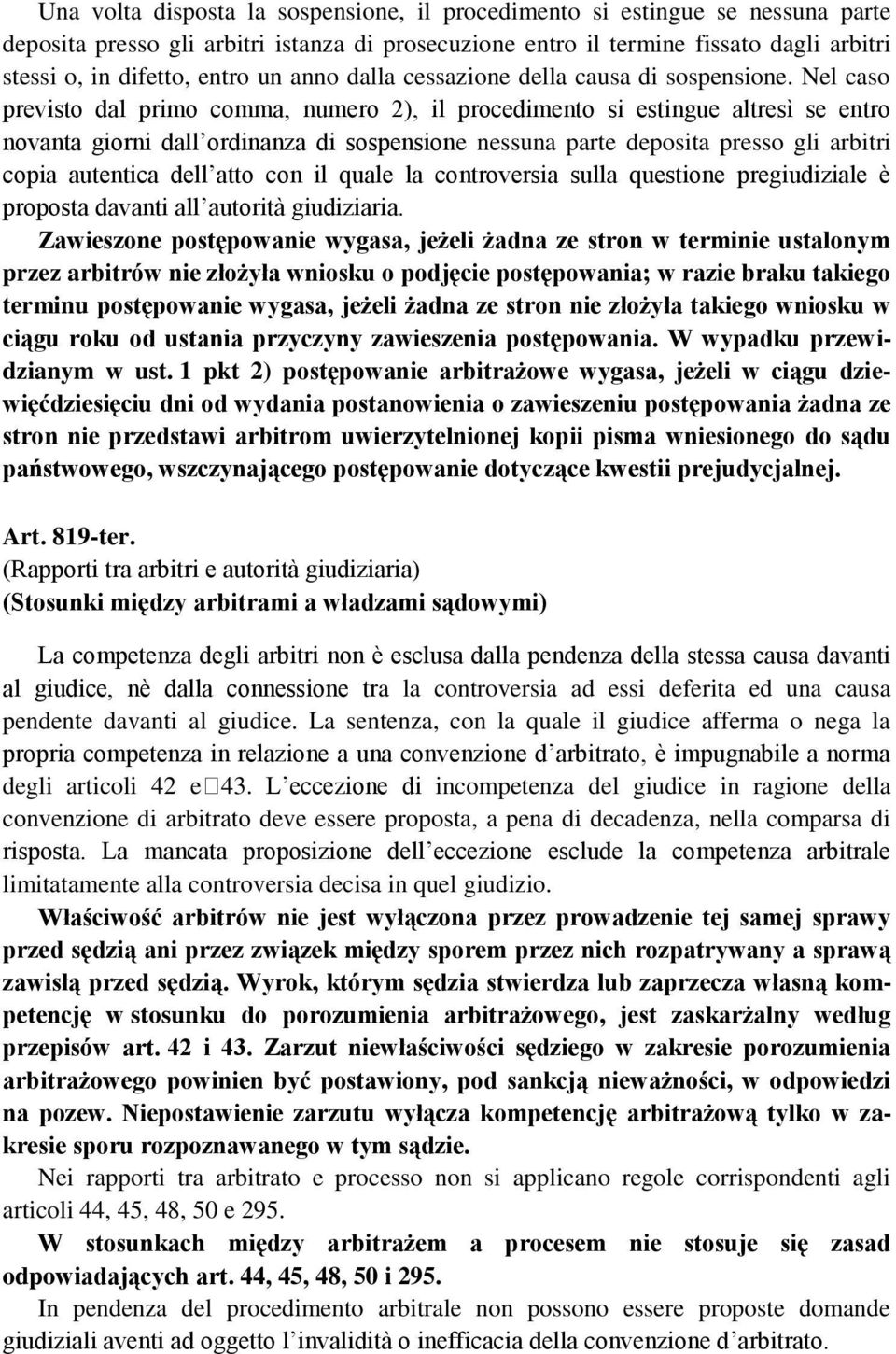 Una volta disposta la sospensione, il procedimento si estingue se nessuna parte deposita presso gli arbitri istanza di prosecuzione entro il termine fissato dagli arbitri stessi o, in difetto, entro un anno dalla cessazione della causa di sospensione. Nel caso previsto dal primo comma, numero 2), il procedimento si estingue altresì se entro novanta giorni dall'ordinanza di sospensione nessuna parte deposita presso gli arbitri copia autentica dell'atto con il quale la controversia sulla questione pregiudiziale è proposta davanti all'autorità giudiziaria.

Zawieszone postępowanie wygasa, jeżeli żadna ze stron w terminie ustalonym przez arbitrów nie złożyła wniosku o podjęcie postępowania; w razie braku takiego terminu postępowanie wygasa, jeżeli żadna ze stron nie złożyła takiego wniosku w ciągu roku od ustania przyczyny zawieszenia postępowania. W wypadku przewidzianym w ust. 1 pkt 2) postępowanie arbitrażowe wygasa, jeżeli w ciągu dziewięćdziesięciu dni od wydania postanowienia o zawieszeniu postępowania żadna ze stron nie przedstawi arbitrom uwierzytelnionej kopii pisma wniesionego do sądu państwowego, wszczynającego postępowanie dotyczące kwestii prejudycjalnej.

Art. 819-ter.
(Rapporti tra arbitri e autorità giudiziaria)
(Stosunki między arbitrami a władzami sądowymi)

La competenza degli arbitri non è esclusa dalla pendenza della stessa causa davanti al giudice, nè dalla connessione tra la controversia ad essi deferita ed una causa pendente davanti al giudice. La sentenza, con la quale il giudice afferma o nega la propria competenza in relazione a una convenzione d'arbitrato, è impugnabile a norma degli articoli 42 e 43. L'eccezione di incompetenza del giudice in ragione della convenzione di arbitrato deve essere proposta, a pena di decadenza, nella comparsa di risposta. La mancata proposizione dell'eccezione esclude la competenza arbitrale limitatamente alla controversia decisa in quel giudizio.

Właściwość arbitrów nie jest wyłączona przez prowadzenie tej samej sprawy przed sędzią ani przez związek między sporem przez nich rozpatrywany a sprawą zawisłą przed sędzią. Wyrok, którym sędzia stwierdza lub zaprzecza własną kompetencję w stosunku do porozumienia arbitrażowego, jest zaskarżalny według przepisów art. 42 i 43. Zarzut niewłaściwości sędziego w zakresie porozumienia arbitrażowego powinien być postawiony, pod sankcją nieważności, w odpowiedzi na pozew. Niepostawienie zarzutu wyłącza kompetencję arbitrażową tylko w zakresie sporu rozpoznawanego w tym sądzie.

Nei rapporti tra arbitrato e processo non si applicano regole corrispondenti agli articoli 44, 45, 48, 50 e 295.

W stosunkach między arbitrażem a procesem nie stosuje się zasad odpowiadających art. 44, 45, 48, 50 i 295.

In pendenza del procedimento arbitrale non possono essere proposte domande giudiziali aventi ad oggetto l'invalidità o inefficacia della convenzione d'arbitrato.